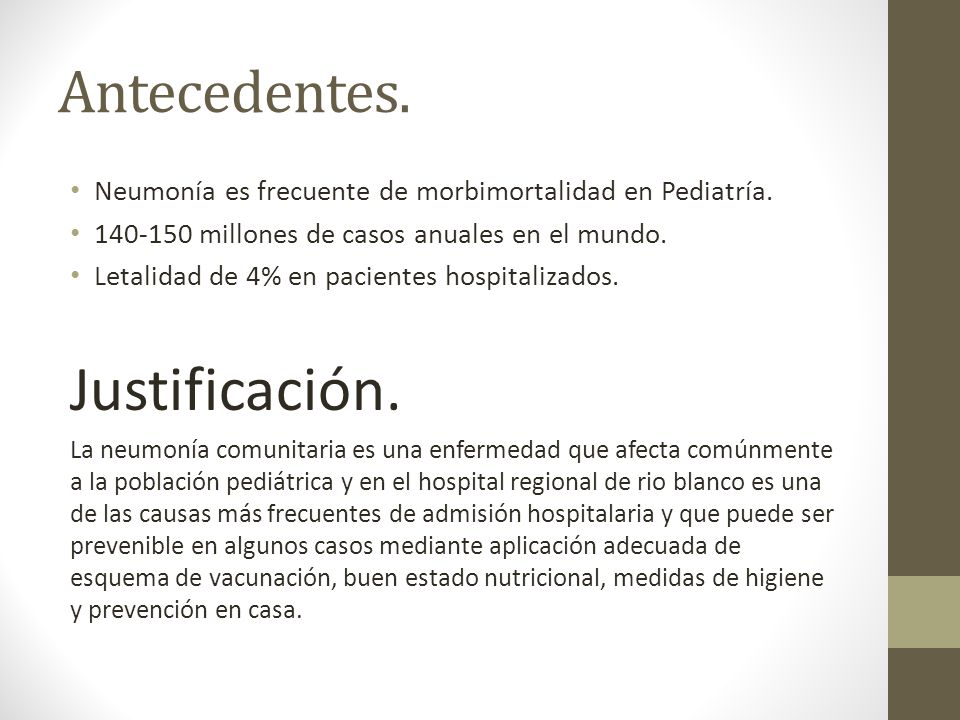 Antecedentes.

• Neumonía es frecuente de morbimortalidad en Pediatría.
• 140-150 millones de casos anuales en el mundo.
• Letalidad de 4% en pacientes hospitalizados.

Justificación.

La neumonía comunitaria es una enfermedad que afecta comúnmente a la población pediátrica y en el hospital regional de rio blanco es una de las causas más frecuentes de admisión hospitalaria y que puede ser prevenible en algunos casos mediante aplicación adecuada de esquema de vacunación, buen estado nutricional, medidas de higiene y prevención en casa.